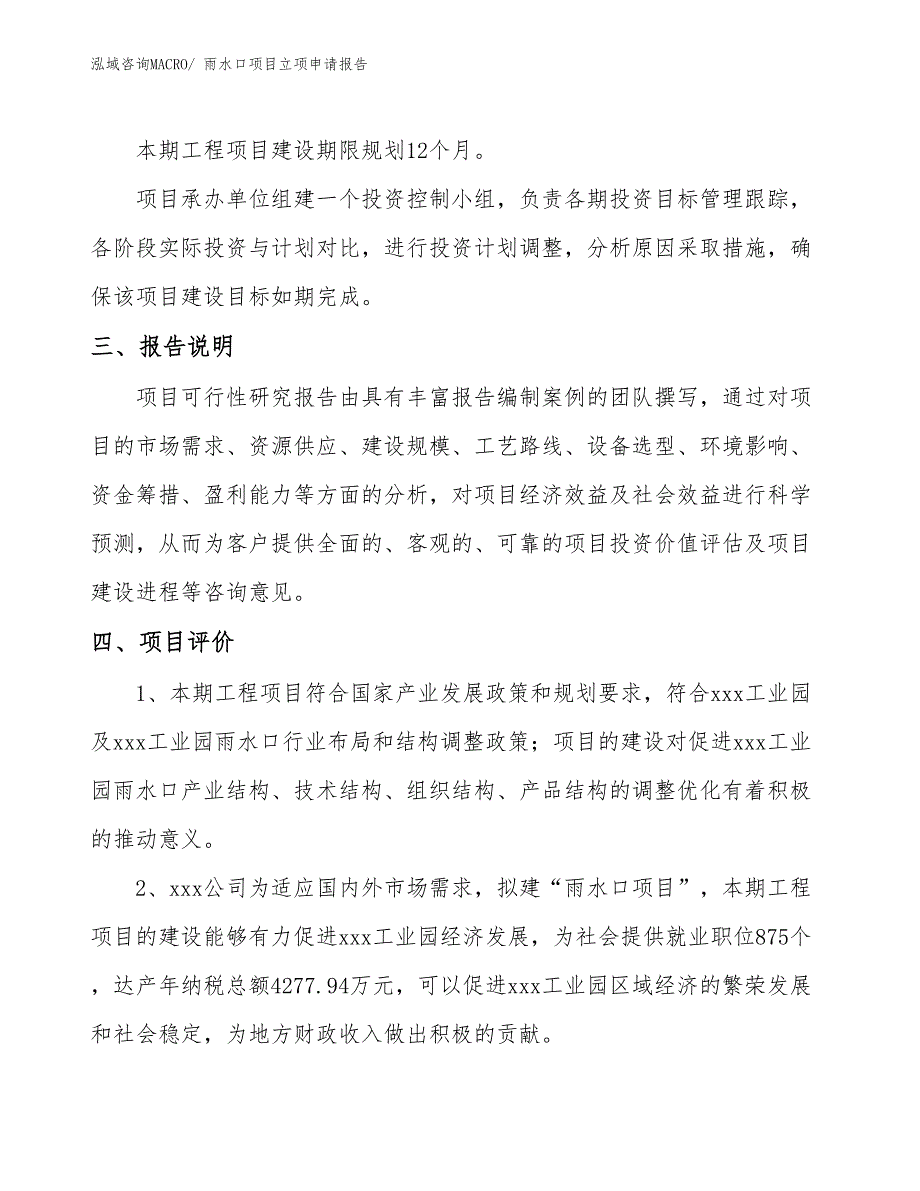 泓域咨询MACRO/ 雨水口项目立项申请报告

本期工程项目建设期限规划12个月。

项目承办单位组建一个投资控制小组，负责各期投资目标管理跟踪，各阶段实际投资与计划对比，进行投资计划调整，分析原因采取措施，确保该项目建设目标如期完成。

三、报告说明

项目可行性研究报告由具有丰富报告编制案例的团队撰写，通过对项目的市场需求、资源供应、建设规模、工艺路线、设备选型、环境影响、资金筹措、盈利能力等方面的分析，对项目经济效益及社会效益进行科学预测，从而为客户提供全面的、客观的、可靠的项目投资价值评估及项目建设进程等咨询意见。

四、项目评价

1、本期工程项目符合国家产业发展政策和规划要求，符合xxx工业园及xxx工业园雨水口行业布局和结构调整政策；项目的建设对促进xxx工业园雨水口产业结构、技术结构、组织结构、产品结构的调整优化有着积极的推动意义。

2、xxx公司为适应国内外市场需求，拟建“雨水口项目”，本期工程项目的建设能够有力促进xxx工业园经济发展，为社会提供就业职位875个，达产年纳税总额4277.94万元，可以促进xxx工业园区域经济的繁荣发展和社会稳定，为地方财政收入做出积极的贡献。